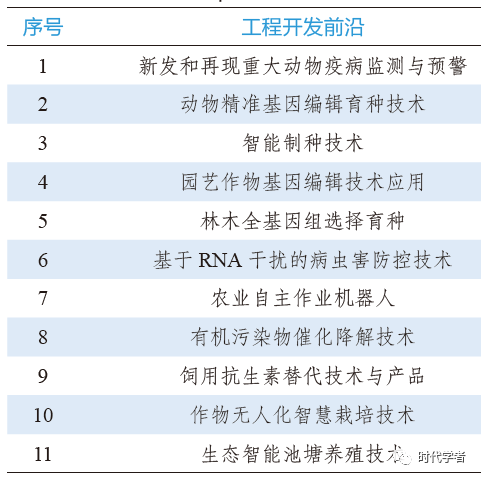 | 序号 | 工程开发前沿 |
|---|---|
| 1 | 新发和再现重大动物疫病监测与预警 |
| 2 | 动物精准基因编辑育种技术 |
| 3 | 智能制种技术 |
| 4 | 园艺作物基因编辑技术应用 |
| 5 | 林木全基因组选择育种 |
| 6 | 基于 RNA 干扰的病虫害防控技术 |
| 7 | 农业自主作业机器人 |
| 8 | 有机污染物催化降解技术 |
| 9 | 饲用抗生素替代技术与产品 |
| 10 | 作物无人化智慧栽培技术 |
| 11 | 生态智能池塘养殖技术 |

时代学者